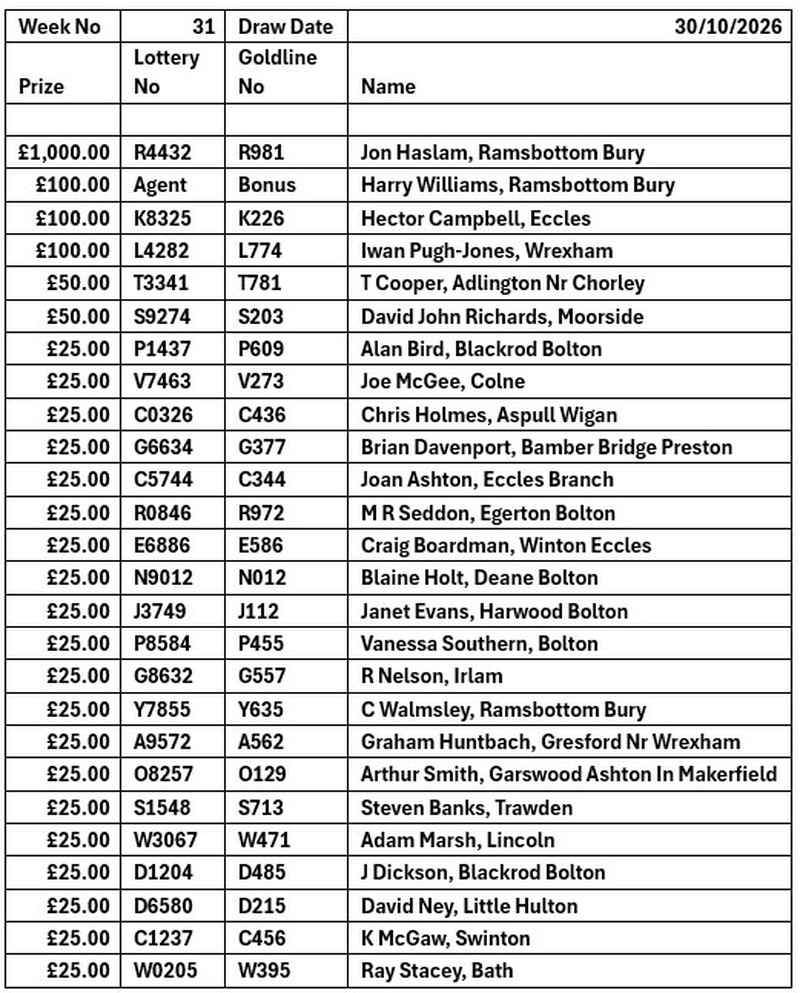 | Week No | 31 | Draw Date | 30/10/2026 |
|---|---|---|---|
| Prize | Lottery No | Goldline No | Name |
| | | | |
| £1,000.00 | R4432 | R981 | Jon Haslam, Ramsbottom Bury |
| £100.00 | Agent | Bonus | Harry Williams, Ramsbottom Bury |
| £100.00 | K8325 | K226 | Hector Campbell, Eccles |
| £100.00 | L4282 | L774 | Iwan Pugh-Jones, Wrexham |
| £50.00 | T3341 | T781 | T Cooper, Adlington Nr Chorley |
| £50.00 | S9274 | S203 | David John Richards, Moorside |
| £25.00 | P1437 | P609 | Alan Bird, Blackrod Bolton |
| £25.00 | V7463 | V273 | Joe McGee, Colne |
| £25.00 | C0326 | C436 | Chris Holmes, Aspull Wigan |
| £25.00 | G6634 | G377 | Brian Davenport, Bamber Bridge Preston |
| £25.00 | C5744 | C344 | Joan Ashton, Eccles Branch |
| £25.00 | R0846 | R972 | M R Seddon, Egerton Bolton |
| £25.00 | E6886 | E586 | Craig Boardman, Winton Eccles |
| £25.00 | N9012 | N012 | Blaine Holt, Deane Bolton |
| £25.00 | J3749 | J112 | Janet Evans, Harwood Bolton |
| £25.00 | P8584 | P455 | Vanessa Southern, Bolton |
| £25.00 | G8632 | G557 | R Nelson, Irlam |
| £25.00 | Y7855 | Y635 | C Walmsley, Ramsbottom Bury |
| £25.00 | A9572 | A562 | Graham Huntbach, Gresford Nr Wrexham |
| £25.00 | O8257 | O129 | Arthur Smith, Garswood Ashton In Makerfield |
| £25.00 | S1548 | S713 | Steven Banks, Trawden |
| £25.00 | W3067 | W471 | Adam Marsh, Lincoln |
| £25.00 | D1204 | D485 | J Dickson, Blackrod Bolton |
| £25.00 | D6580 | D215 | David Ney, Little Hulton |
| £25.00 | C1237 | C456 | K McGaw, Swinton |
| £25.00 | W0205 | W395 | Ray Stacey, Bath |